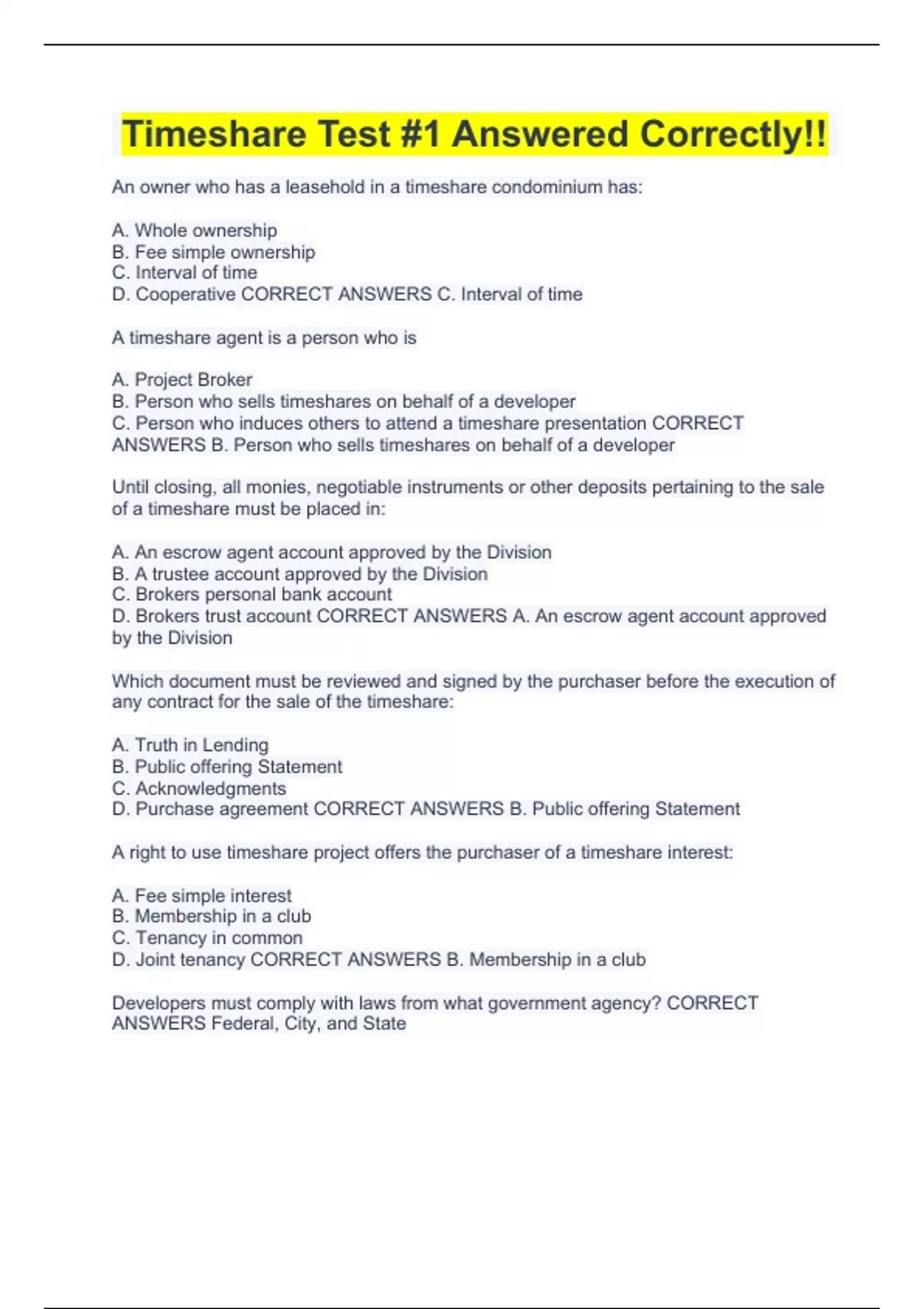 Timeshare Test #1 Answered Correctly!!

An owner who has a leasehold in a timeshare condominium has:

A. Whole ownership
B. Fee simple ownership
C. Interval of time
D. Cooperative CORRECT ANSWERS C. Interval of time

A timeshare agent is a person who is

A. Project Broker
B. Person who sells timeshares on behalf of a developer
C. Person who induces others to attend a timeshare presentation CORRECT ANSWERS B. Person who sells timeshares on behalf of a developer

Until closing, all monies, negotiable instruments or other deposits pertaining to the sale of a timeshare must be placed in:

A. An escrow agent account approved by the Division
B. A trustee account approved by the Division
C. Brokers personal bank account
D. Brokers trust account CORRECT ANSWERS A. An escrow agent account approved by the Division

Which document must be reviewed and signed by the purchaser before the execution of any contract for the sale of the timeshare:

A. Truth in Lending
B. Public offering Statement
C. Acknowledgments
D. Purchase agreement CORRECT ANSWERS B. Public offering Statement

A right to use timeshare project offers the purchaser of a timeshare interest:

A. Fee simple interest
B. Membership in a club
C. Tenancy in common
D. Joint tenancy CORRECT ANSWERS B. Membership in a club

Developers must comply with laws from what government agency? CORRECT ANSWERS Federal, City, and State